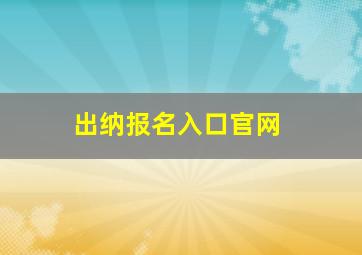 出纳报名入口官网